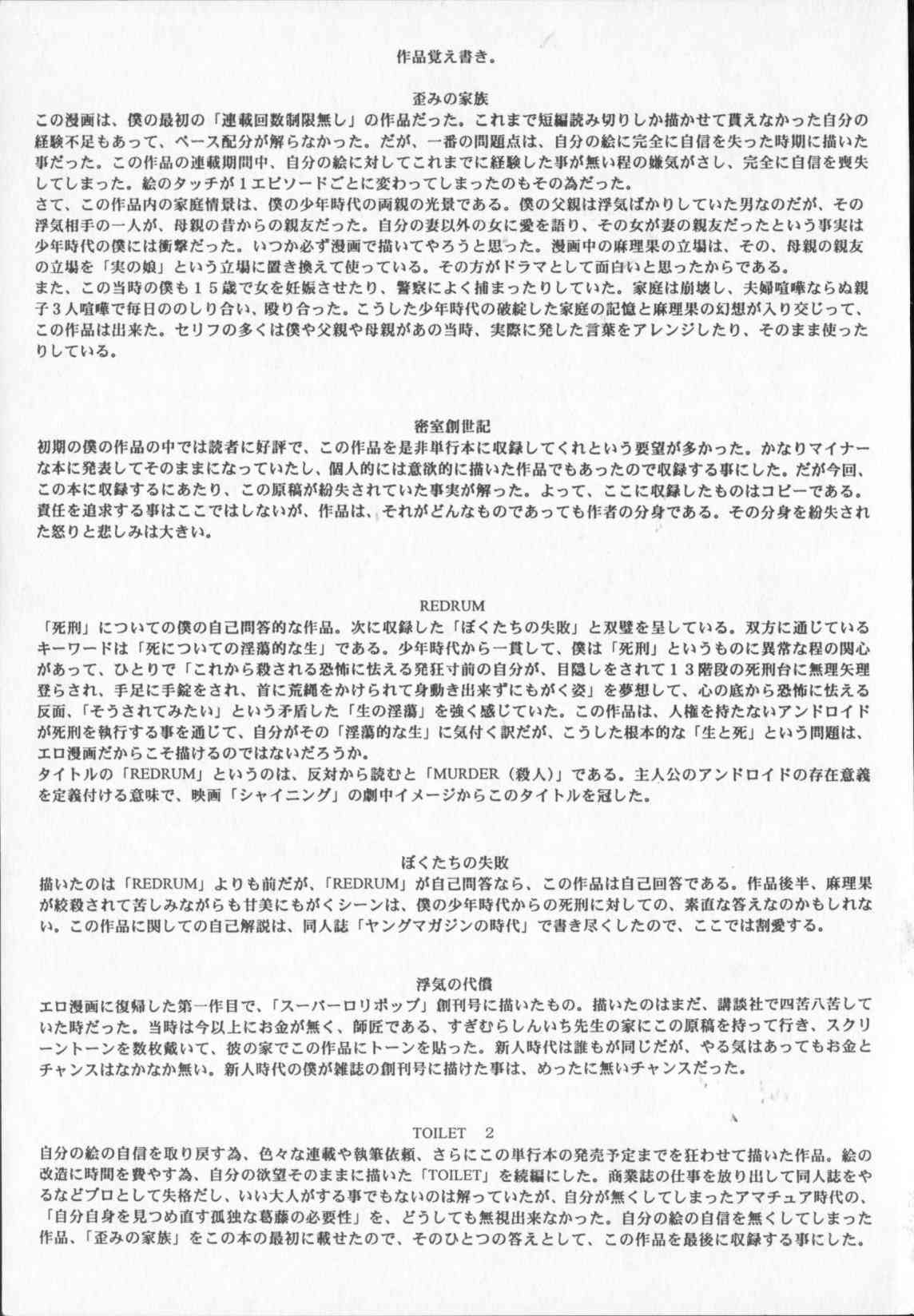 作品覚え書き。

歪みの家族
この漫画は、僕の最初の「連載回数制限無し」の作品だった。これまで短編読み切りしか描かせて貰えなかった自分の経験不足もあって、ペース配分が解らなかった。だが、一番の問題点は、自分の絵に完全に自信を失った時期に描いた事だった。この作品の連載期間中、自分の絵に対してこれまでに経験した事が無い程の嫌気がさし、完全に自信を喪失してしまった。絵のタッチが１エピソードごとに変わってしまったのもその為だった。
さて、この作品内の家庭情景は、僕の少年時代の両親の光景である。僕の父親は浮気ばかりしていた男なのだが、その浮気相手の一人が、母親の昔からの親友だった。自分の妻以外の女に愛を語り、その女が妻の親友だったという事実は少年時代の僕には衝撃だった。いつか必ず漫画で描いてやろうと思った。漫画中の麻理果の立場は、その、母親の親友の立場を「実の娘」という立場に置き換えて使っている。その方がドラマとして面白いと思ったからである。
また、この当時の僕も１５歳で女を妊娠させたり、警察によく捕まったりしていた。家庭は崩壊し、夫婦喧嘩ならぬ親子３人喧嘩で毎日ののしり合い、殴り合った。こうした少年時代の破綻した家庭の記憶と麻理果の幻想が入り交じって、この作品は出来た。セリフの多くは僕や父親や母親があの当時、実際に発した言葉をアレンジしたり、そのまま使ったりしている。

密室創世記
初期の僕の作品の中では読者に好評で、この作品を是非単行本に収録してくれという要望が多かった。かなりマイナーな本に発表してそのままになっていたし、個人的には意欲的に描いた作品でもあったので収録する事にした。だが今回、この本に収録するにあたり、この原稿が紛失されていた事実が解った。よって、ここに収録したものはコピーである。責任を追求する事はここではしないが、作品は、それがどんなものであっても作者の分身である。その分身を紛失された怒りと悲しみは大きい。

REDRUM
「死刑」についての僕の自己問答的な作品。次に収録した「ぼくたちの失敗」と双璧を呈している。双方に通じているキーワードは「死についての淫蕩的な生」である。少年時代から一貫して、僕は「死刑」というものに異常な程の関心があって、ひとりで「これから殺される恐怖に怯える発狂寸前の自分が、目隠しをされて１３階段の死刑台に無理矢理登らされ、手足に手錠をされ、首に荒縄をかけられて身動き出来ずにもがく姿」を夢想して、心の底から恐怖に怯える反面、「そうされてみたい」という矛盾した「生の淫蕩」を強く感じていた。この作品は、人権を持たないアンドロイドが死刑を執行する事を通じて、自分がその「淫蕩的な生」に気付く訳だが、こうした根本的な「生と死」という問題は、エロ漫画だからこそ描けるのではないだろうか。
タイトルの「REDRUM」というのは、反対から読むと「MURDER（殺人）」である。主人公のアンドロイドの存在意義を定義付ける意味で、映画「シャイニング」の劇中イメージからこのタイトルを冠した。

ぼくたちの失敗
描いたのは「REDRUM」よりも前だが、「REDRUM」が自己問答なら、この作品は自己回答である。作品後半、麻理果が絞殺されて苦しみながらも甘美にもがくシーンは、僕の少年時代からの死刑に対しての、素直な答えなのかもしれない。この作品に関しての自己解説は、同人誌「ヤングマガジンの時代」で書き尽くしたので、ここでは割愛する。

浮気の代償
エロ漫画に復帰した第一作目で、「スーパーロリポップ」創刊号に描いたもの。描いたのはまだ、講談社で四苦八苦していた時だった。当時は今以上にお金が無く、師匠である、すぎむらしんいち先生の家にこの原稿を持って行き、スクリーントーンを数枚戴いて、彼の家でこの作品にトーンを貼った。新人時代は誰もが同じだが、やる気はあってもお金とチャンスはなかなか無い。新人時代の僕が雑誌の創刊号に描けた事は、めったに無いチャンスだった。

TOILET　2
自分の絵の自信を取り戻す為、色々な連載や執筆依頼、さらにこの単行本の発売予定までを狂わせて描いた作品。絵の改造に時間を費やす為、自分の欲望そのままに描いた「TOILET」を続編にした。商業誌の仕事を放り出して同人誌をやるなどプロとして失格だし、いい大人がする事でもないのは解っていたが、自分が無くしてしまったアマチュア時代の、「自分自身を見つめ直す孤独な葛藤の必要性」を、どうしても無視出来なかった。自分の絵の自信を無くしてしまった作品、「歪みの家族」をこの本の最初に載せたので、そのひとつの答えとして、この作品を最後に収録する事にした。